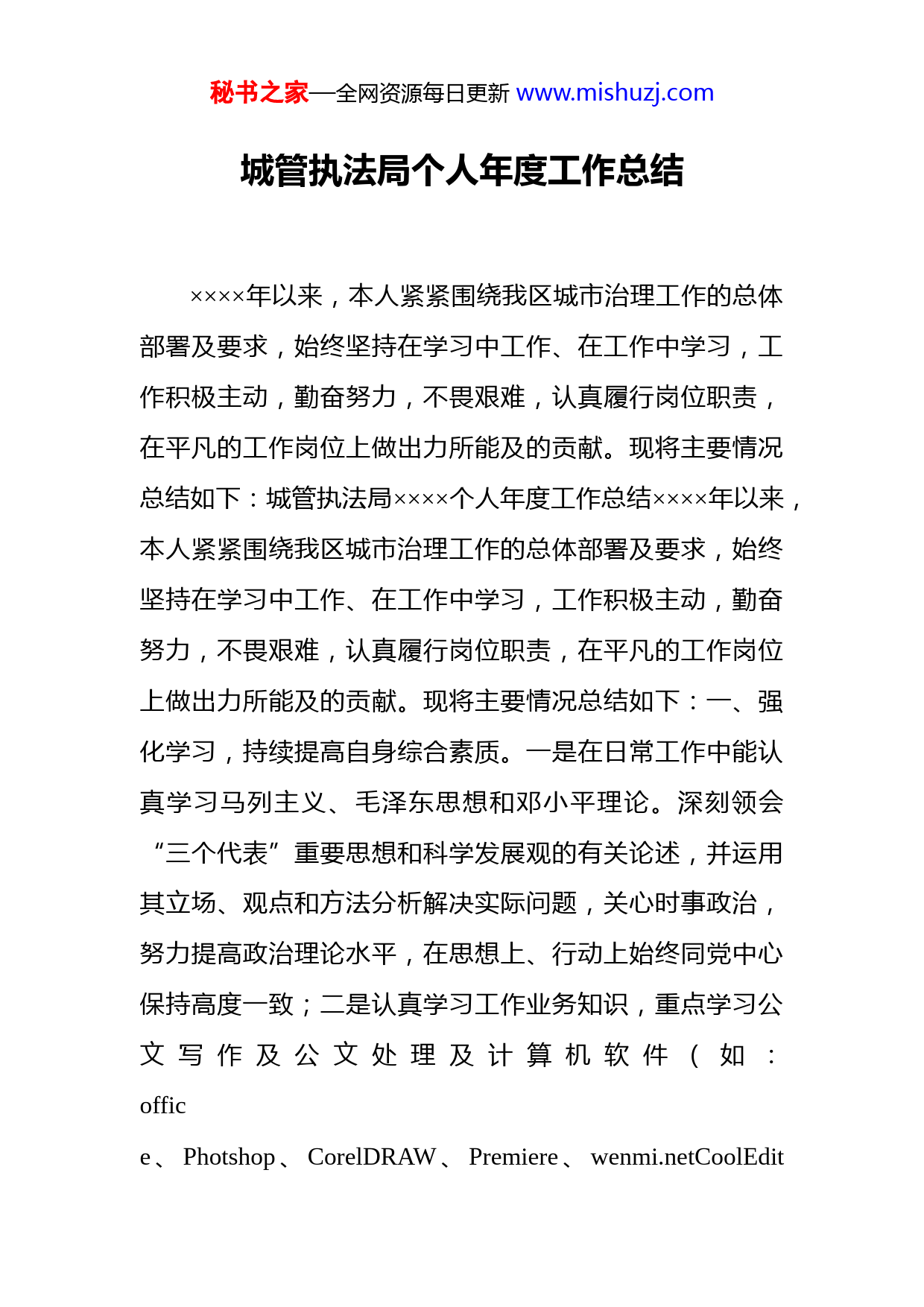 秘书之家—全网资源每日更新 www.mishuzj.com

城管执法局个人年度工作总结

××××年以来，本人紧紧围绕我区城市治理工作的总体部署及要求，始终坚持在学习中工作、在工作中学习，工作积极主动，勤奋努力，不畏艰难，认真履行岗位职责，在平凡的工作岗位上做出力所能及的贡献。现将主要情况总结如下：城管执法局××××个人年度工作总结××××年以来，本人紧紧围绕我区城市治理工作的总体部署及要求，始终坚持在学习中工作、在工作中学习，工作积极主动，勤奋努力，不畏艰难，认真履行岗位职责，在平凡的工作岗位上做出力所能及的贡献。现将主要情况总结如下：一、强化学习，持续提高自身综合素质。一是在日常工作中能认真学习马列主义、毛泽东思想和邓小平理论。深刻领会“三个代表”重要思想和科学发展观的有关论述，并运用其立场、观点和方法分析解决实际问题，关心时事政治，努力提高政治理论水平，在思想上、行动上始终同党中心保持高度一致；二是认真学习工作业务知识，重点学习公文写作及公文处理及计算机软件（如：office、Photshop、CorelDRAW、Premiere、wenmi.netCoolEdit